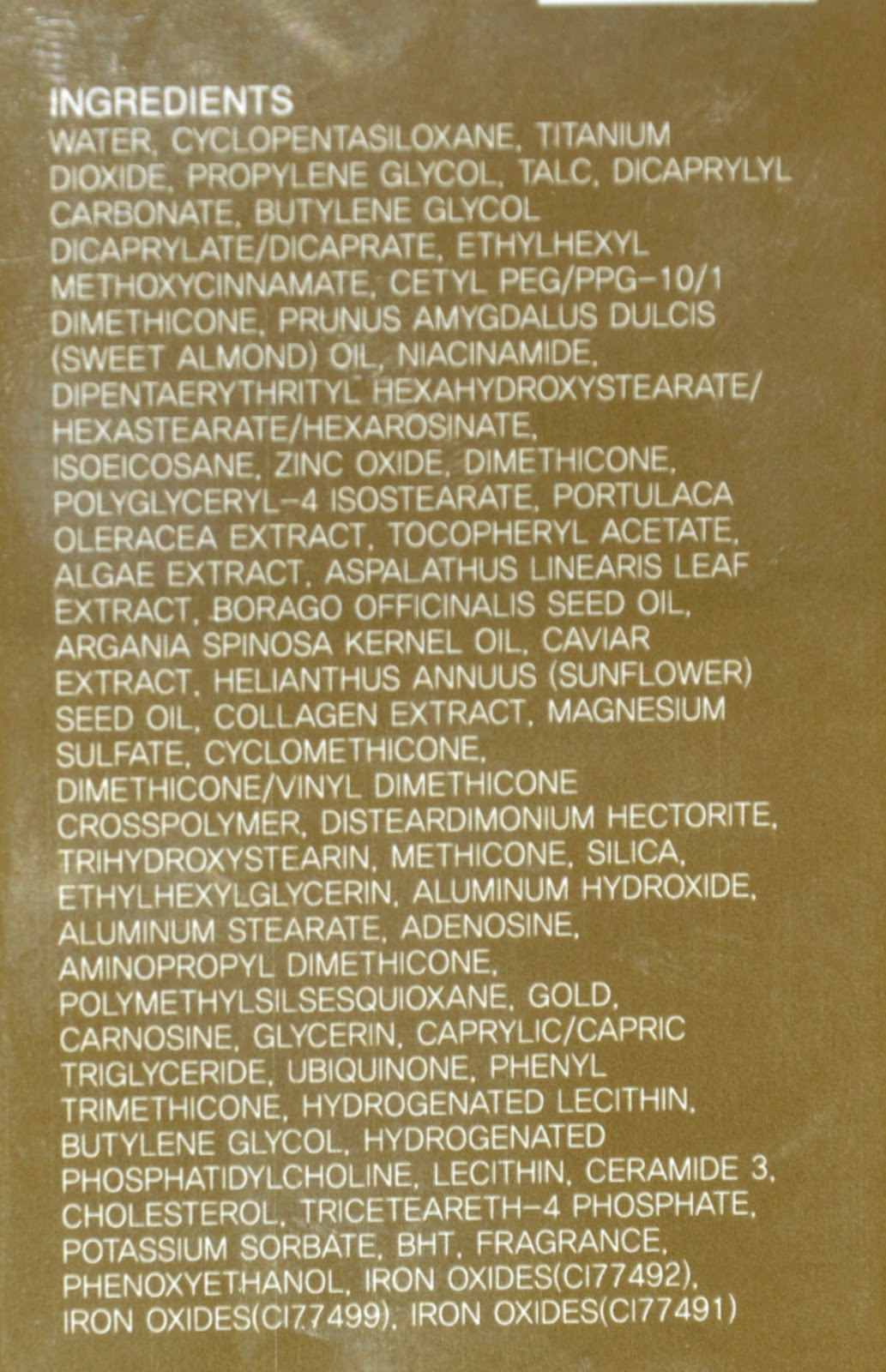 INGREDIENTS
WATER, CYCLOPENTASILOXANE, TITANIUM DIOXIDE, PROPYLENE GLYCOL, TALC, DICAPRYLYL CARBONATE, BUTYLENE GLYCOL DICAPRYLATE/DICAPRATE, ETHYLHEXYL METHOXYCINNAMATE, CETYL PEG/PPG-10/1 DIMETHICONE, PRUNUS AMYGDALUS DULCIS (SWEET ALMOND) OIL, NIACINAMIDE, DIPENTAERYTHRITYL HEXAHYDROXYSTEARATE/ HEXASTEARATE/HEXAROSINATE, ISOEICOSANE, ZINC OXIDE, DIMETHICONE, POLYGLYCERYL-4 ISOSTEARATE, PORTULACA OLERACEA EXTRACT, TOCOPHERYL ACETATE, ALGAE EXTRACT, ASPALATHUS LINEARIS LEAF EXTRACT, BORAGO OFFICINALIS SEED OIL, ARGANIA SPINOSA KERNEL OIL, CAVIAR EXTRACT, HELIANTHUS ANNUUS (SUNFLOWER) SEED OIL, COLLAGEN EXTRACT, MAGNESIUM SULFATE, CYCLOMETHICONE, DIMETHICONE/VINYL DIMETHICONE CROSSPOLYMER, DISTEARDIMONIUM HECTORITE, TRIHYDROXYSTEARIN, METHICONE, SILICA, ETHYLHEXYLGLYCERIN, ALUMINUM HYDROXIDE, ALUMINUM STEARATE, ADENOSINE, AMINOPROPYL DIMETHICONE, POLYMETHYLSILSESQUIOXANE, GOLD, CARNOSINE, GLYCERIN, CAPRYLIC/CAPRIC TRIGLYCERIDE, UBIQUINONE, PHENYL TRIMETHICONE, HYDROGENATED LECITHIN, BUTYLENE GLYCOL, HYDROGENATED PHOSPHATIDYLCHOLINE, LECITHIN, CERAMIDE 3, CHOLESTEROL, TRICETEARETH-4 PHOSPHATE, POTASSIUM SORBATE, BHT, FRAGRANCE, PHENOXYETHANOL, IRON OXIDES(CI77492), IRON OXIDES(CI77499), IRON OXIDES(CI77491)